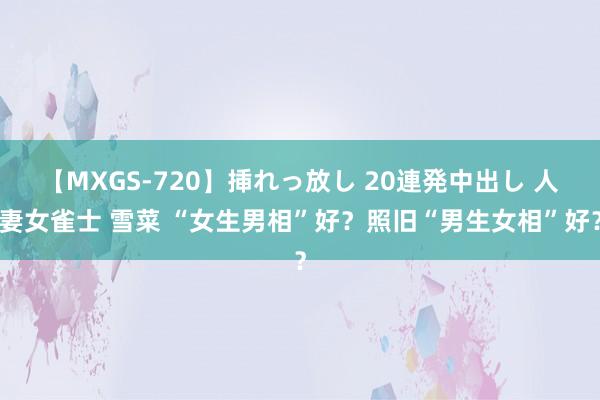 【MXGS-720】挿れっ放し 20連発中出し 人妻女雀士 雪菜 “女生男相”好？照旧“男生女相”好？？